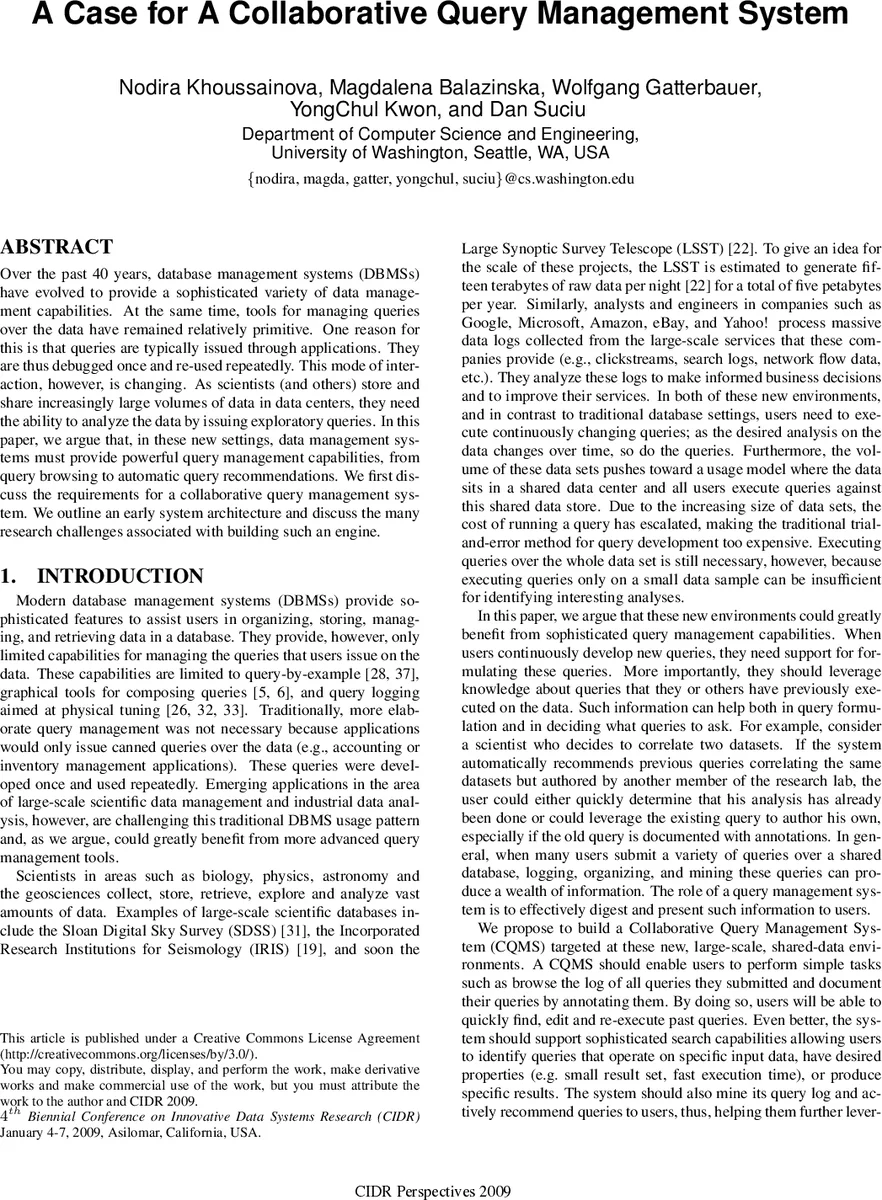 A Case for A Collaborative Query Management System

Nodira Khoussainova, Magdalena Balazinska, Wolfgang Gatterbauer, YongChul Kwon, and Dan Suciu
Department of Computer Science and Engineering, University of Washington, Seattle, WA, USA
{nodira, magda, gatter, yongchul, suciu}@cs.washington.edu

ABSTRACT

Over the past 40 years, database management systems (DBMSs) have evolved to provide a sophisticated variety of data management capabilities. At the same time, tools for managing queries over the data have remained relatively primitive. One reason for this is that queries are typically issued through applications. They are thus debugged once and re-used repeatedly. This mode of interaction, however, is changing. As scientists (and others) store and share increasingly large volumes of data in data centers, they need the ability to analyze the data by issuing exploratory queries. In this paper, we argue that, in these new settings, data management systems must provide powerful query management capabilities, from query browsing to automatic query recommendations. We first discuss the requirements for a collaborative query management system. We outline an early system architecture and discuss the many research challenges associated with building such an engine.

1. INTRODUCTION

Modern database management systems (DBMSs) provide sophisticated features to assist users in organizing, storing, managing, and retrieving data in a database. They provide, however, only limited capabilities for managing the queries that users issue on the data. These capabilities are limited to query-by-example [28, 37], graphical tools for composing queries [5, 6], and query logging aimed at physical tuning [26, 32, 33]. Traditionally, more elaborate query management was not necessary because applications would only issue canned queries over the data (e.g., accounting or inventory management applications). These queries were developed once and used repeatedly. Emerging applications in the area of large-scale scientific data management and industrial data analysis, however, are challenging this traditional DBMS usage pattern and, as we argue, could greatly benefit from more advanced query management tools.

Scientists in areas such as biology, physics, astronomy and the geosciences collect, store, retrieve, explore and analyze vast amounts of data. Examples of large-scale scientific databases include the Sloan Digital Sky Survey (SDSS) [31], the Incorporated Research Institutions for Seismology (IRIS) [19], and soon the

This article is published under a Creative Commons License Agreement (http://creativecommons.org/licenses/by/3.0/).
You may copy, distribute, display, and perform the work, make derivative works and make commercial use of the work, but you must attribute the work to the author and CIDR 2009.
$4^{th}$ Biennial Conference on Innovative Data Systems Research (CIDR) January 4-7, 2009, Asilomar, California, USA.

Large Synoptic Survey Telescope (LSST) [22]. To give an idea for the scale of these projects, the LSST is estimated to generate fifteen terabytes of raw data per night [22] for a total of five petabytes per year. Similarly, analysts and engineers in companies such as Google, Microsoft, Amazon, eBay, and Yahoo! process massive data logs collected from the large-scale services that these companies provide (e.g., clickstreams, search logs, network flow data, etc.). They analyze these logs to make informed business decisions and to improve their services. In both of these new environments, and in contrast to traditional database settings, users need to execute continuously changing queries; as the desired analysis on the data changes over time, so do the queries. Furthermore, the volume of these data sets pushes toward a usage model where the data sits in a shared data center and all users execute queries against this shared data store. Due to the increasing size of data sets, the cost of running a query has escalated, making the traditional trial-and-error method for query development too expensive. Executing queries over the whole data set is still necessary, however, because executing queries only on a small data sample can be insufficient for identifying interesting analyses.

In this paper, we argue that these new environments could greatly benefit from sophisticated query management capabilities. When users continuously develop new queries, they need support for formulating these queries. More importantly, they should leverage knowledge about queries that they or others have previously executed on the data. Such information can help both in query formulation and in deciding what queries to ask. For example, consider a scientist who decides to correlate two datasets. If the system automatically recommends previous queries correlating the same datasets but authored by another member of the research lab, the user could either quickly determine that his analysis has already been done or could leverage the existing query to author his own, especially if the old query is documented with annotations. In general, when many users submit a variety of queries over a shared database, logging, organizing, and mining these queries can produce a wealth of information. The role of a query management system is to effectively digest and present such information to users.

We propose to build a Collaborative Query Management System (CQMS) targeted at these new, large-scale, shared-data environments. A CQMS should enable users to perform simple tasks such as browse the log of all queries they submitted and document their queries by annotating them. By doing so, users will be able to quickly find, edit and re-execute past queries. Even better, the system should support sophisticated search capabilities allowing users to identify queries that operate on specific input data, have desired properties (e.g. small result set, fast execution time), or produce specific results. The system should also mine its query log and actively recommend queries to users, thus, helping them further lever-

CIDR Perspectives 2009